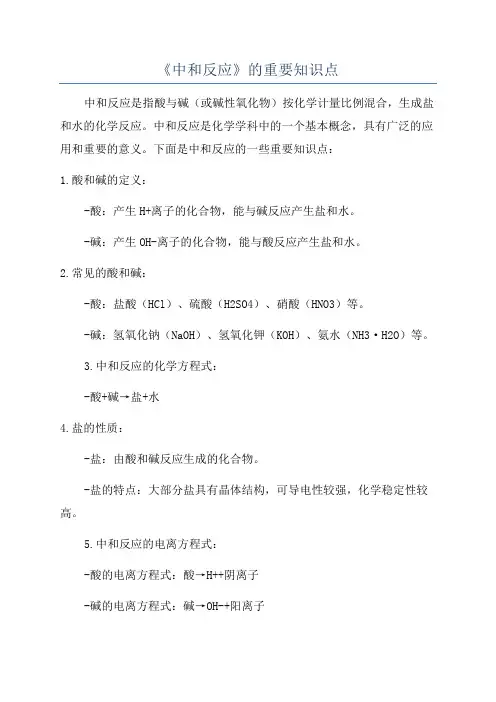 《中和反应》的重要知识点

中和反应是指酸与碱（或碱性氧化物）按化学计量比例混合，生成盐和水的化学反应。中和反应是化学学科中的一个基本概念，具有广泛的应用和重要的意义。下面是中和反应的一些重要知识点：

1.酸和碱的定义：

-酸：产生H+离子的化合物，能与碱反应产生盐和水。

-碱：产生OH-离子的化合物，能与酸反应产生盐和水。

2.常见的酸和碱：

-酸：盐酸（HCl）、硫酸（H2SO4）、硝酸（HNO3）等。

-碱：氢氧化钠（NaOH）、氢氧化钾（KOH）、氨水（NH3·H2O）等。

3.中和反应的化学方程式：

-酸+碱→盐+水

4.盐的性质：

-盐：由酸和碱反应生成的化合物。

-盐的特点：大部分盐具有晶体结构，可导电性较强，化学稳定性较高。

5.中和反应的电离方程式：

-酸的电离方程式：酸→H++阴离子

-碱的电离方程式：碱→OH-+阳离子